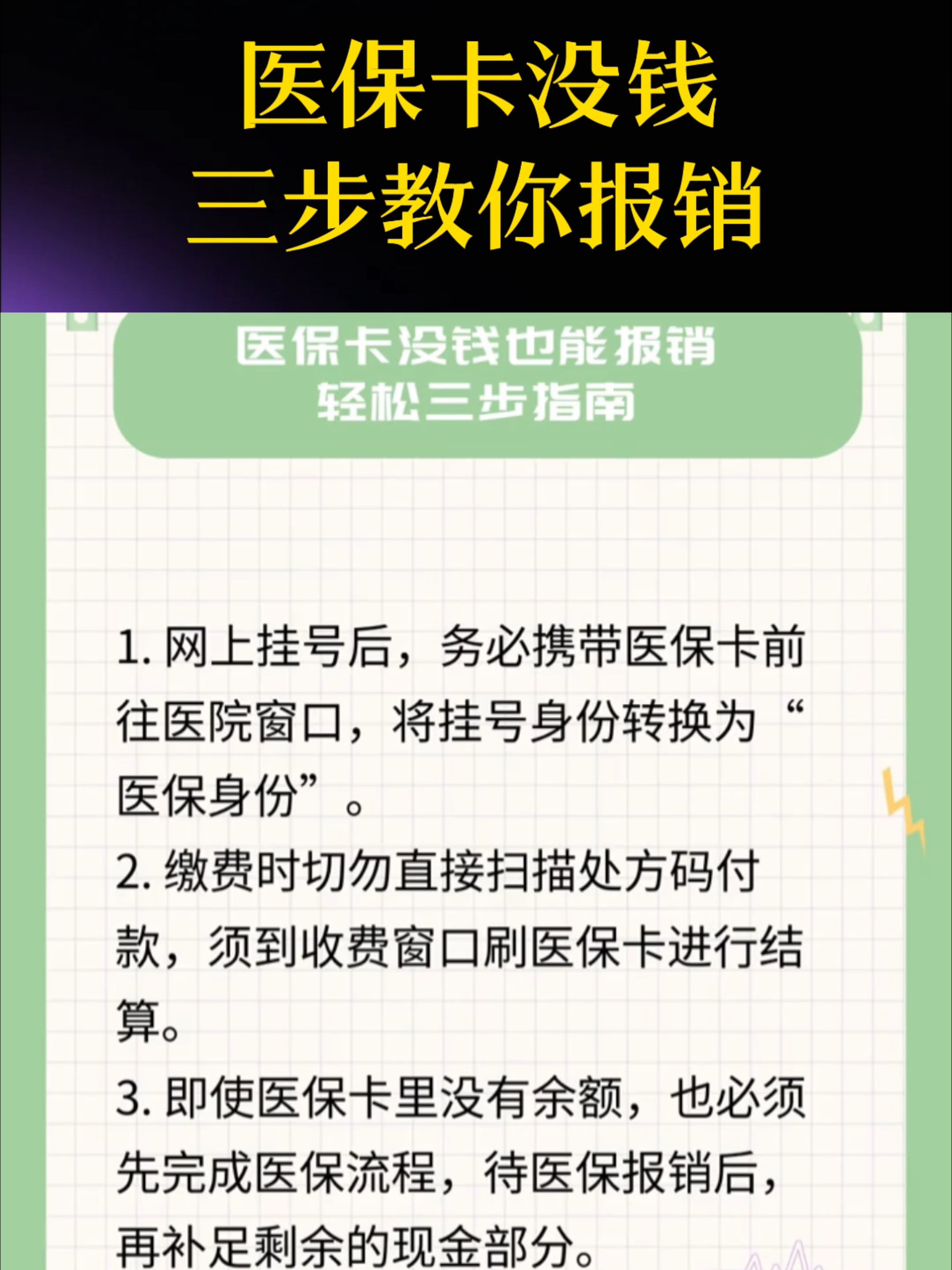 医保卡没钱
三步教你报销

医保卡没钱也能报销
轻松三步指南

1. 网上挂号后，务必携带医保卡前往医院窗口，将挂号身份转换为“医保身份”。

2. 缴费时切勿直接扫描处方码付款，须到收费窗口刷医保卡进行结算。

3. 即使医保卡里没有余额，也必须先完成医保流程，待医保报销后，再补足剩余的现金部分。